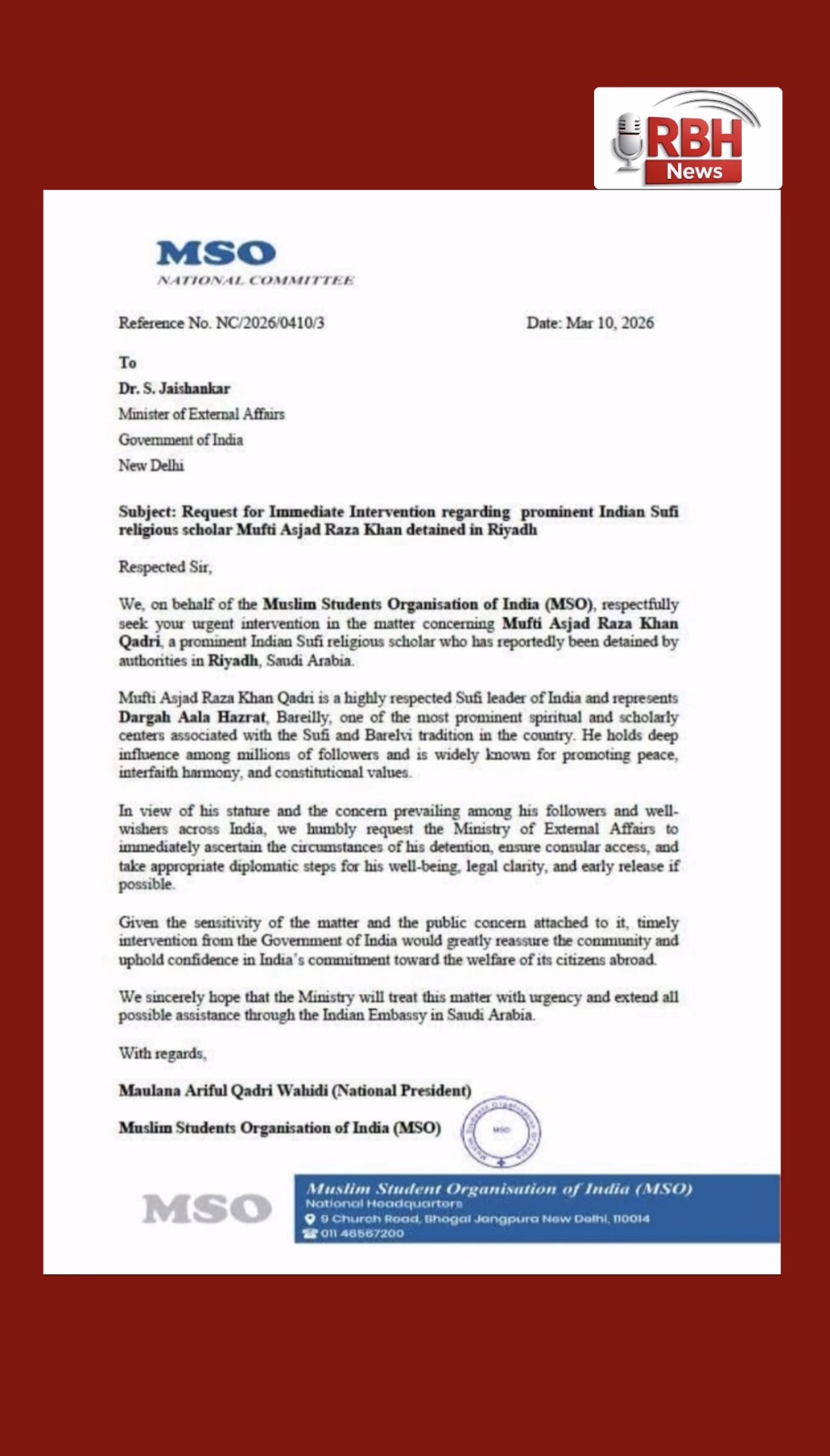 RBH News

MSO
NATIONAL COMMITTEE

Reference No. NC/2026/0410/3

Date: Mar 10, 2026

To
Dr. S. Jaishankar
Minister of External Affairs
Government of India
New Delhi

Subject: Request for Immediate Intervention regarding prominent Indian Sufi religious scholar Mufti Asjad Raza Khan detained in Riyadh

Respected Sir,

We, on behalf of the Muslim Students Organisation of India (MSO), respectfully seek your urgent intervention in the matter concerning Mufti Asjad Raza Khan Qadri, a prominent Indian Sufi religious scholar who has reportedly been detained by authorities in Riyadh, Saudi Arabia.

Mufti Asjad Raza Khan Qadri is a highly respected Sufi leader of India and represents Dargah Aala Hazrat, Bareilly, one of the most prominent spiritual and scholarly centers associated with the Sufi and Barelvi tradition in the country. He holds deep influence among millions of followers and is widely known for promoting peace, interfaith harmony, and constitutional values.

In view of his stature and the concern prevailing among his followers and well-wishers across India, we humbly request the Ministry of External Affairs to immediately ascertain the circumstances of his detention, ensure consular access, and take appropriate diplomatic steps for his well-being, legal clarity, and early release if possible.

Given the sensitivity of the matter and the public concern attached to it, timely intervention from the Government of India would greatly reassure the community and uphold confidence in India's commitment toward the welfare of its citizens abroad.

We sincerely hope that the Ministry will treat this matter with urgency and extend all possible assistance through the Indian Embassy in Saudi Arabia.

With regards,

Maulana Ariful Qadri Wahidi (National President)

Muslim Students Organisation of India (MSO)

Muslim Students Organisation of India
MSO

MSO

Muslim Student Organisation of India (MSO)
National Headquarters
9 Church Road, Bhogal Jangpura New Delhi, 110014
011 46567200